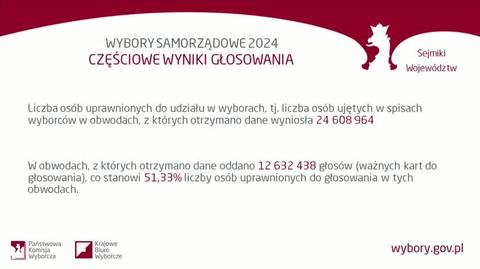 WYBORY SAMORZĄDOWE 2024
CZĘŚCIOWE WYNIKI GŁOSOWANIA

Sejmiki Województw

Liczba osób uprawnionych do udziału w wyborach, tj. liczba osób ujętych w spisach wyborców w obwodach, z których otrzymano dane wyniosła 24 608 964

W obwodach, z których otrzymano dane oddano 12 632 438 głosów (ważnych kart do głosowania), co stanowi 51,33% liczby osób uprawnionych do głosowania w tych obwodach.

Państwowa Komisja Wyborcza

Krajowe Biuro Wyborcze

wybory.gov.pl